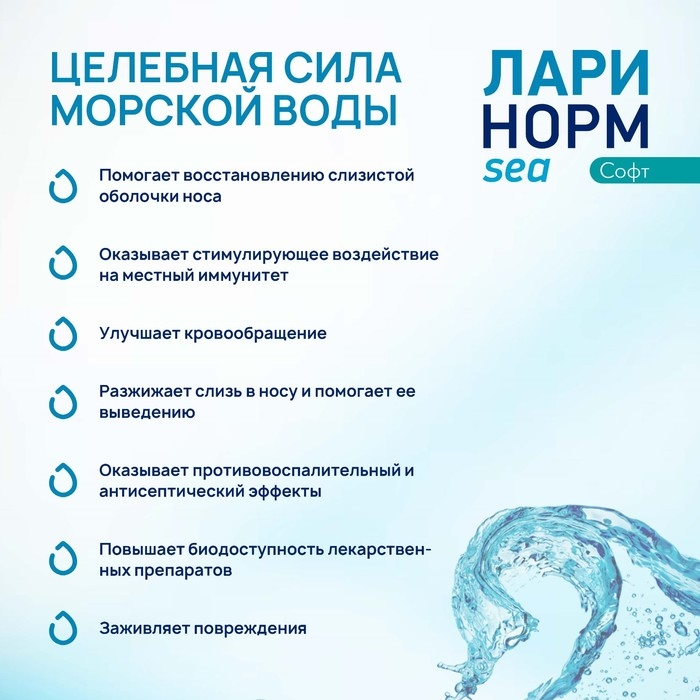 ЦЕЛЕБНАЯ СИЛА МОРСКОЙ ВОДЫ

ЛАРИ
НОРМ
sea
Софт

Помогает восстановлению слизистой оболочки носа

Оказывает стимулирующее воздействие на местный иммунитет

Улучшает кровообращение

Разжижает слизь в носу и помогает ее выведению

Оказывает противовоспалительный и антисептический эффекты

Повышает биодоступность лекарственных препаратов

Заживляет повреждения